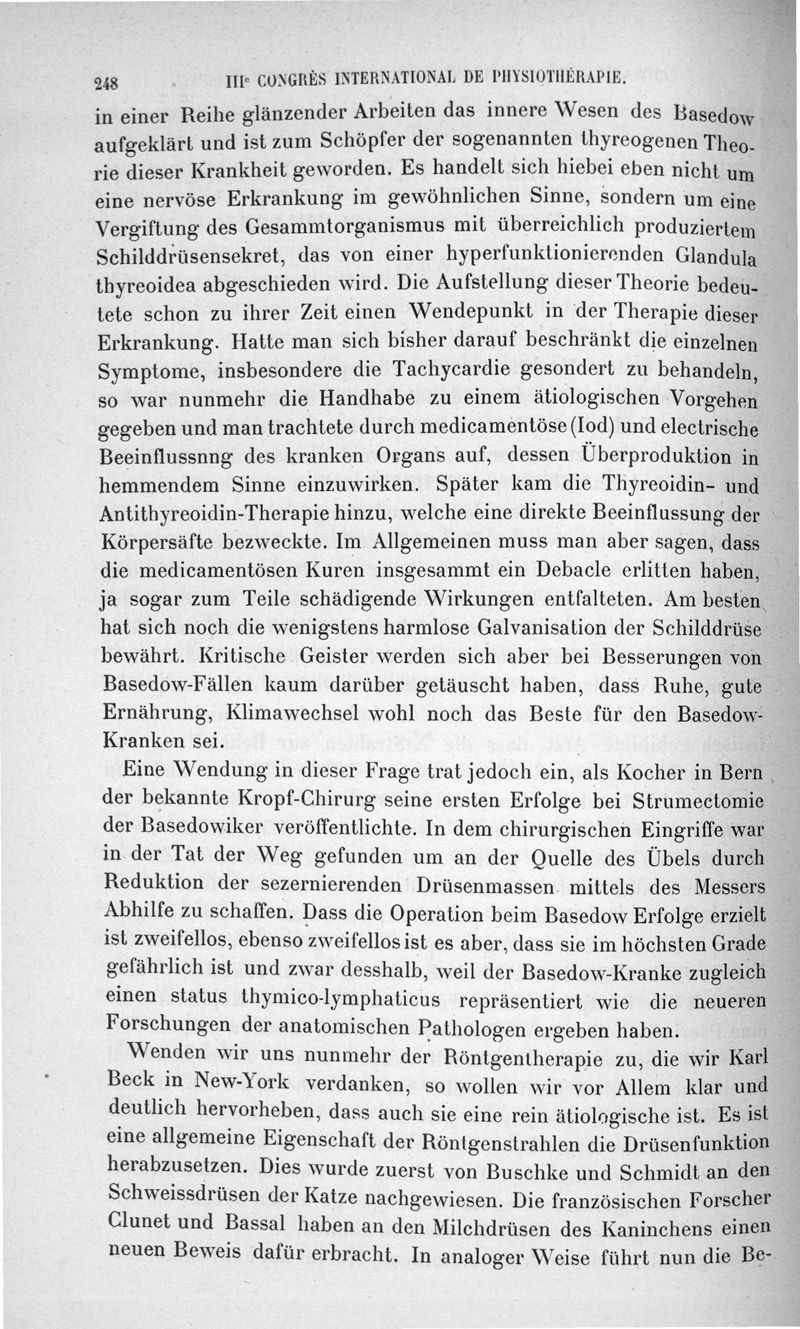 248 IIIe CONGRÈS INTERNATIONAL DE PHYSIOTHÉRAPIE.

in einer Reihe glänzender Arbeiten das innere Wesen des Basedow aufgeklärt und ist zum Schöpfer der sogenannten thyreogenen Theorie dieser Krankheit geworden. Es handelt sich hiebei eben nicht um eine nervöse Erkrankung im gewöhnlichen Sinne, sondern um eine Vergiftung des Gesammtorganismus mit überreichlich produziertem Schilddrüsensekret, das von einer hyperfunktionierenden Glandula thyreoidea abgeschieden wird. Die Aufstellung dieser Theorie bedeutete schon zu ihrer Zeit einen Wendepunkt in der Therapie dieser Erkrankung. Hatte man sich bisher darauf beschränkt die einzelnen Symptome, insbesondere die Tachycardie gesondert zu behandeln, so war nunmehr die Handhabe zu einem ätiologischen Vorgehen gegeben und man trachtete durch medicamentöse (Iod) und electrische Beeinflussnng des kranken Organs auf, dessen Überproduktion in hemmendem Sinne einzuwirken. Später kam die Thyreoidin- und Antithyreoidin-Therapie hinzu, welche eine direkte Beeinflussung der Körpersäfte bezweckte. Im Allgemeinen muss man aber sagen, dass die medicamentösen Kuren insgesammt ein Debacle erlitten haben, ja sogar zum Teile schädigende Wirkungen entfalteten. Am besten hat sich noch die wenigstens harmlose Galvanisation der Schilddrüse bewährt. Kritische Geister werden sich aber bei Besserungen von Basedow-Fällen kaum darüber getäuscht haben, dass Ruhe, gute Ernährung, Klimawechsel wohl noch das Beste für den Basedow-Kranken sei.

Eine Wendung in dieser Frage trat jedoch ein, als Kocher in Bern der bekannte Kropf-Chirurg seine ersten Erfolge bei Strumectomie der Basedowiker veröffentlichte. In dem chirurgischen Eingriffe war in der Tat der Weg gefunden um an der Quelle des Übels durch Reduktion der sezernierenden Drüsenmassen mittels des Messers Abhilfe zu schaffen. Dass die Operation beim Basedow Erfolge erzielt ist zweifellos, ebenso zweifellos ist es aber, dass sie im höchsten Grade gefährlich ist und zwar desshalb, weil der Basedow-Kranke zugleich einen status thymico-lymphaticus repräsentiert wie die neueren Forschungen der anatomischen Pathologen ergeben haben.

Wenden wir uns nunmehr der Röntgentherapie zu, die wir Karl Beck in New-York verdanken, so wollen wir vor Allem klar und deutlich hervorheben, dass auch sie eine rein ätiologische ist. Es ist eine allgemeine Eigenschaft der Röntgenstrahlen die Drüsenfunktion herabzusetzen. Dies wurde zuerst von Buschke und Schmidt an den Schweissdrüsen der Katze nachgewiesen. Die französischen Forscher Clunet und Bassal haben an den Milchdrüsen des Kaninchens einen neuen Beweis dafür erbracht. In analoger Weise führt nun die Be-